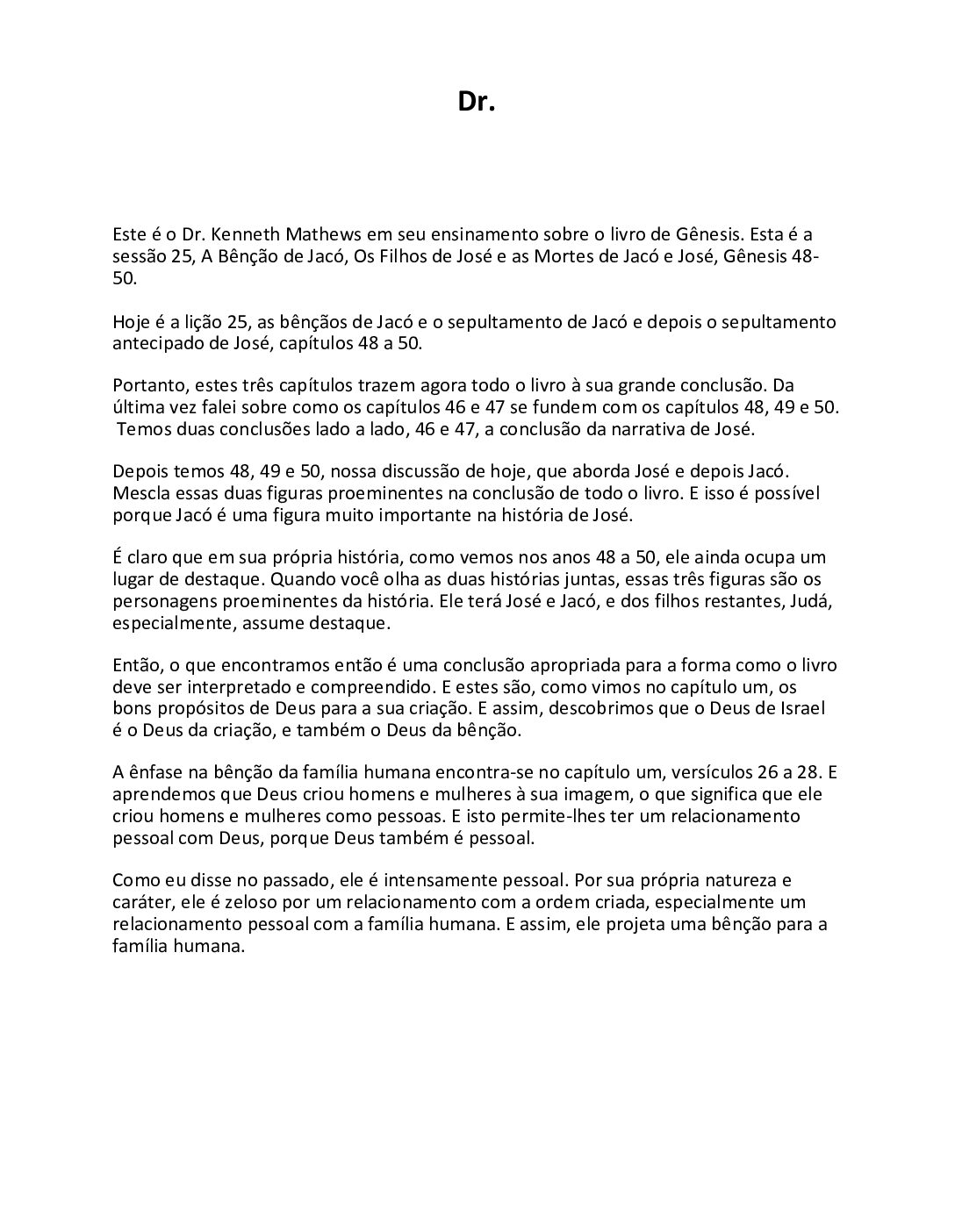 Dr.

Este é o Dr. Kenneth Mathews em seu ensinamento sobre o livro de Gênesis. Esta é a sessão 25, A Bênção de Jacó, Os Filhos de José e as Mortes de Jacó e José, Gênesis 48-50.

Hoje é a lição 25, as bênçãos de Jacó e o sepultamento de Jacó e depois o sepultamento antecipado de José, capítulos 48 a 50.

Portanto, estes três capítulos trazem agora todo o livro à sua grande conclusão. Da última vez falei sobre como os capítulos 46 e 47 se fundem com os capítulos 48, 49 e 50. Temos duas conclusões lado a lado, 46 e 47, a conclusão da narrativa de José.

Depois temos 48, 49 e 50, nossa discussão de hoje, que aborda José e depois Jacó. Mescla essas duas figuras proeminentes na conclusão de todo o livro. E isso é possível porque Jacó é uma figura muito importante na história de José.

É claro que em sua própria história, como vemos nos anos 48 a 50, ele ainda ocupa um lugar de destaque. Quando você olha as duas histórias juntas, essas três figuras são os personagens proeminentes da história. Ele terá José e Jacó, e dos filhos restantes, Judá, especialmente, assume destaque.

Então, o que encontramos então é uma conclusão apropriada para a forma como o livro deve ser interpretado e compreendido. E estes são, como vimos no capítulo um, os bons propósitos de Deus para a sua criação. E assim, descobrimos que o Deus de Israel é o Deus da criação, e também o Deus da bênção.

A ênfase na bênção da família humana encontra-se no capítulo um, versículos 26 a 28. E aprendemos que Deus criou homens e mulheres à sua imagem, o que significa que ele criou homens e mulheres como pessoas. E isto permite-lhes ter um relacionamento pessoal com Deus, porque Deus também é pessoal.

Como eu disse no passado, ele é intensamente pessoal. Por sua própria natureza e caráter, ele é zeloso por um relacionamento com a ordem criada, especialmente um relacionamento pessoal com a família humana. E assim, ele projeta uma bênção para a família humana.